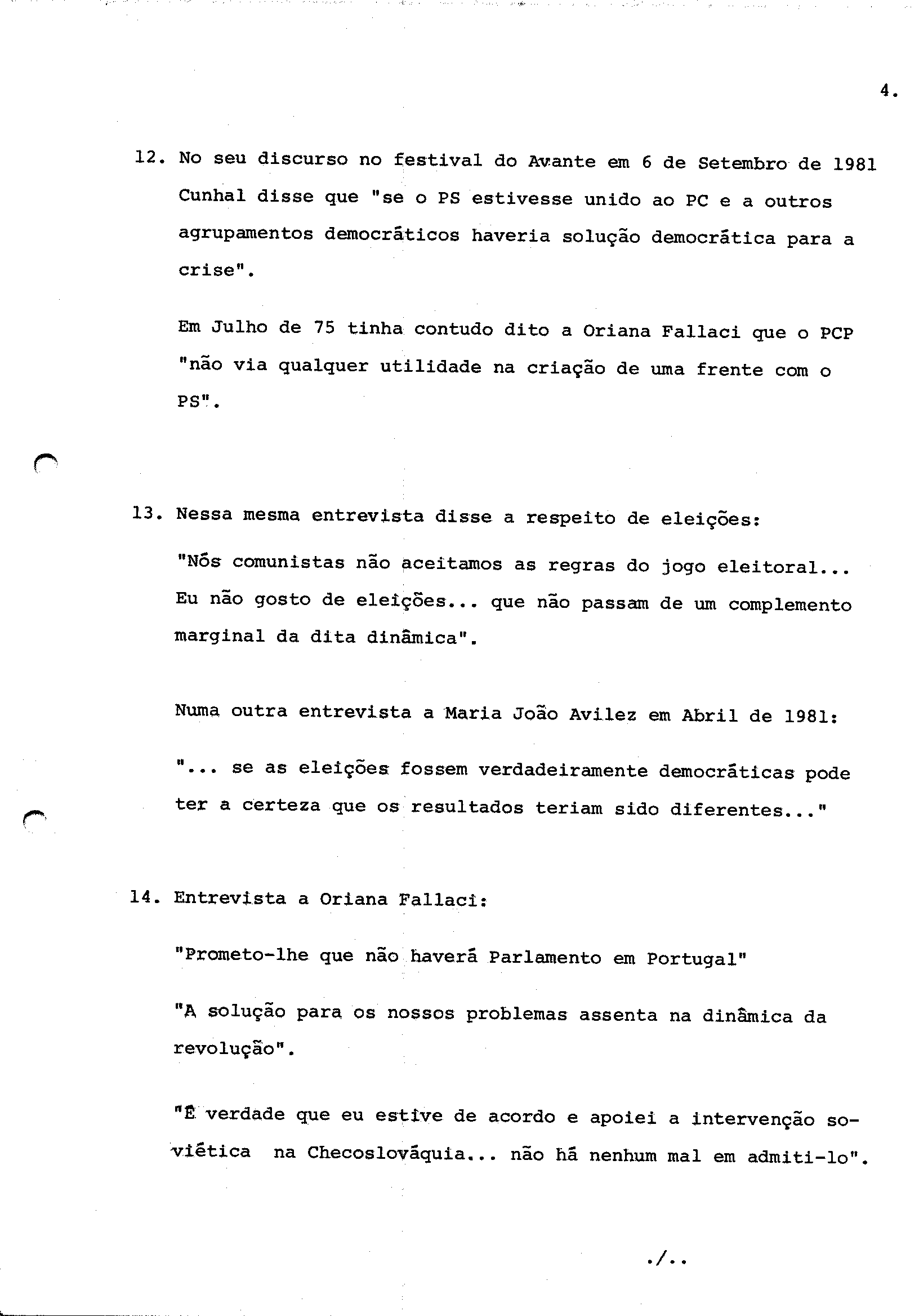 4.

12. No seu discurso no festival do Avante em 6 de Setembro de 1981 Cunhal disse que "se o PS estivesse unido ao PC e a outros agrupamentos democráticos haveria solução democrática para a crise".

Em Julho de 75 tinha contudo dito a Oriana Fallaci que o PCP "não via qualquer utilidade na criação de uma frente com o PS".

13. Nessa mesma entrevista disse a respeito de eleições:

"Nós comunistas não aceitamos as regras do jogo eleitoral... Eu não gosto de eleições... que não passam de um complemento marginal da dita dinâmica".

Numa outra entrevista a Maria João Avilez em Abril de 1981:

"... se as eleições fossem verdadeiramente democráticas pode ter a certeza que os resultados teriam sido diferentes..."

14. Entrevista a Oriana Fallaci:

"Prometo-lhe que não haverá Parlamento em Portugal"

"A solução para os nossos problemas assenta na dinâmica da revolução".

"É verdade que eu estive de acordo e apoiei a intervenção soviética na Checoslováquia... não há nenhum mal em admiti-lo".

./..